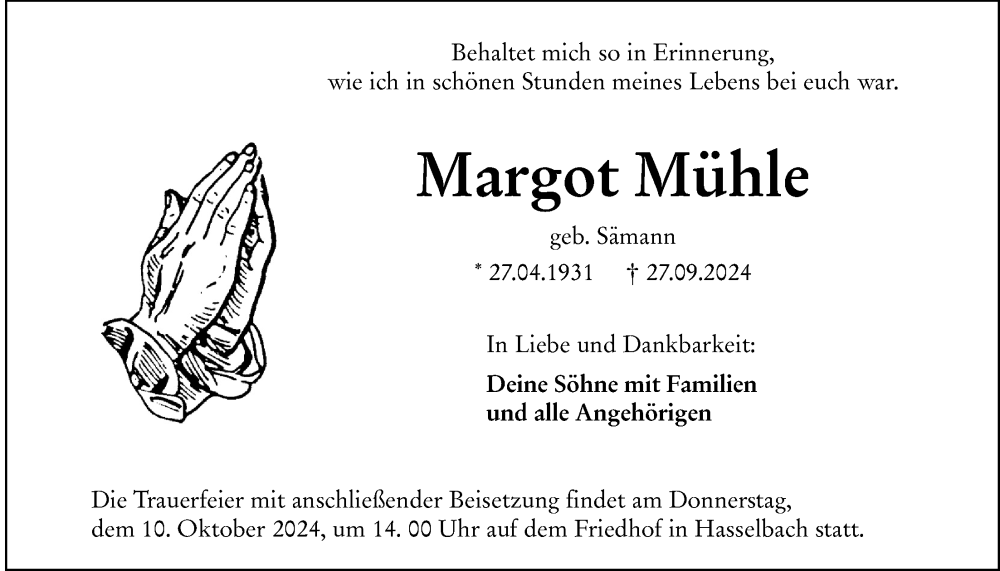 Behaltet mich so in Erinnerung,
wie ich in schönen Stunden meines Lebens bei euch war.

Margot Mühle

geb. Sämann

* 27.04.1931 † 27.09.2024

In Liebe und Dankbarkeit:

Deine Söhne mit Familien
und alle Angehörigen

Die Trauerfeier mit anschließender Beisetzung findet am Donnerstag, dem 10. Oktober 2024, um 14. 00 Uhr auf dem Friedhof in Hasselbach statt.